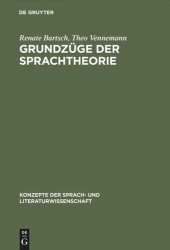 DE GRUYTER

Renate Bartsch, Theo Vennemann

GRUNDZÜGE DER SPRACHTHEORIE

KONZEPTE DER SPRACH- UND LITERATURWISSENSCHAFT

DE
G